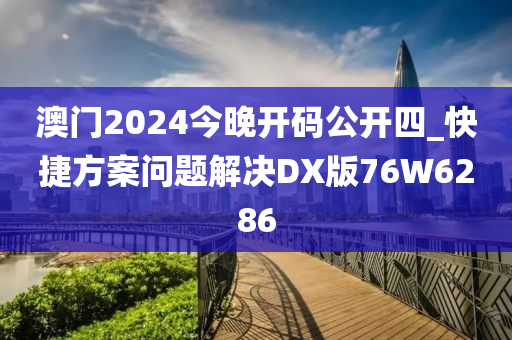 澳门2024今晚开码公开四_快捷方案问题解决DX版76W6286